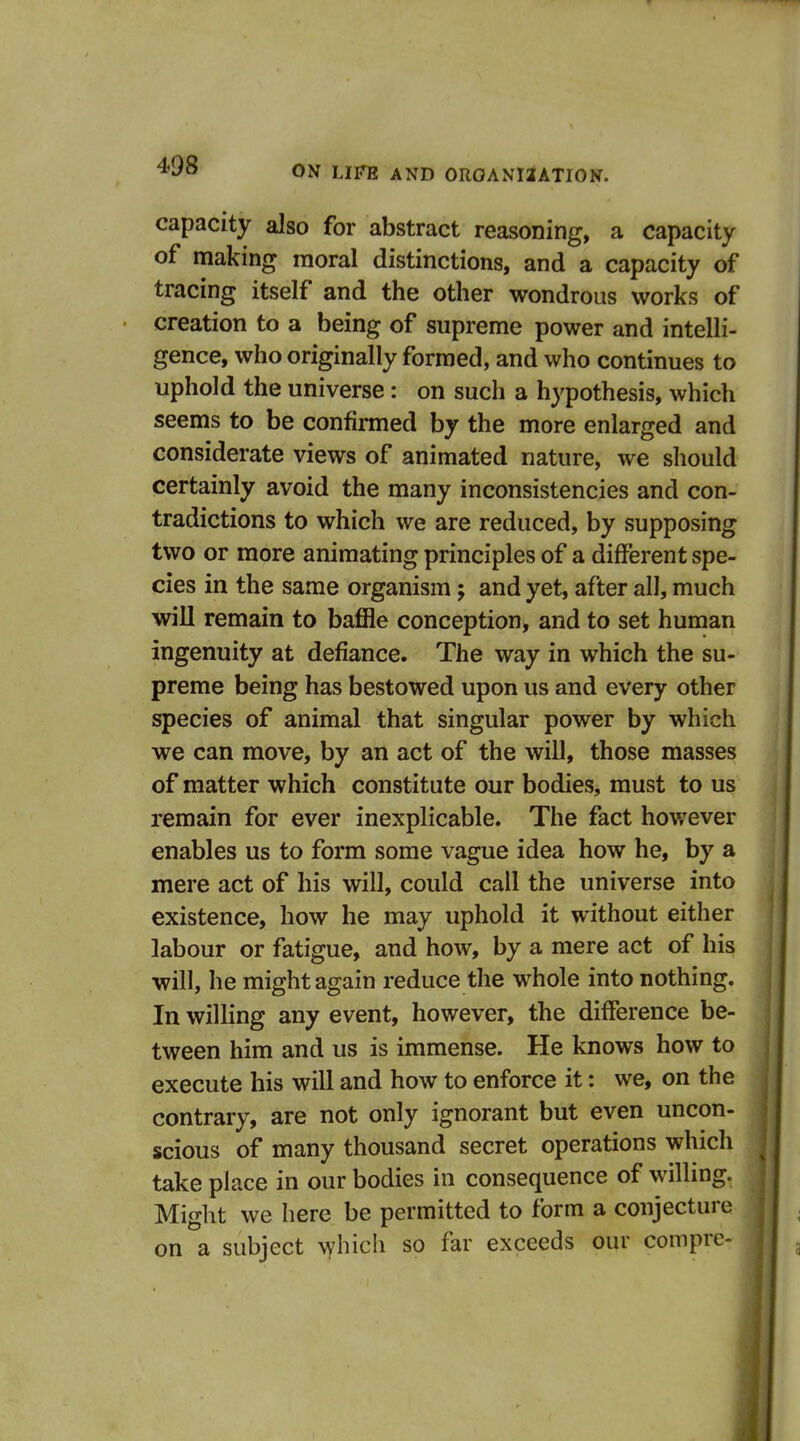 498 ON LIFE AND ORGANIZATION.

capacity also for abstract reasoning, a capacity of making moral distinctions, and a capacity of tracing itself and the other wondrous works of creation to a being of supreme power and intelligence, who originally formed, and who continues to uphold the universe: on such a hypothesis, which seems to be confirmed by the more enlarged and considerate views of animated nature, we should certainly avoid the many inconsistencies and contradictions to which we are reduced, by supposing two or more animating principles of a different species in the same organism; and yet, after all, much will remain to baffle conception, and to set human ingenuity at defiance. The way in which the supreme being has bestowed upon us and every other species of animal that singular power by which we can move, by an act of the will, those masses of matter which constitute our bodies, must to us remain for ever inexplicable. The fact however enables us to form some vague idea how he, by a mere act of his will, could call the universe into existence, how he may uphold it without either labour or fatigue, and how, by a mere act of his will, he might again reduce the whole into nothing. In willing any event, however, the difference between him and us is immense. He knows how to execute his will and how to enforce it: we, on the contrary, are not only ignorant but even unconscious of many thousand secret operations which take place in our bodies in consequence of willing. Might we here be permitted to form a conjecture on a subject which so far exceeds our compre-